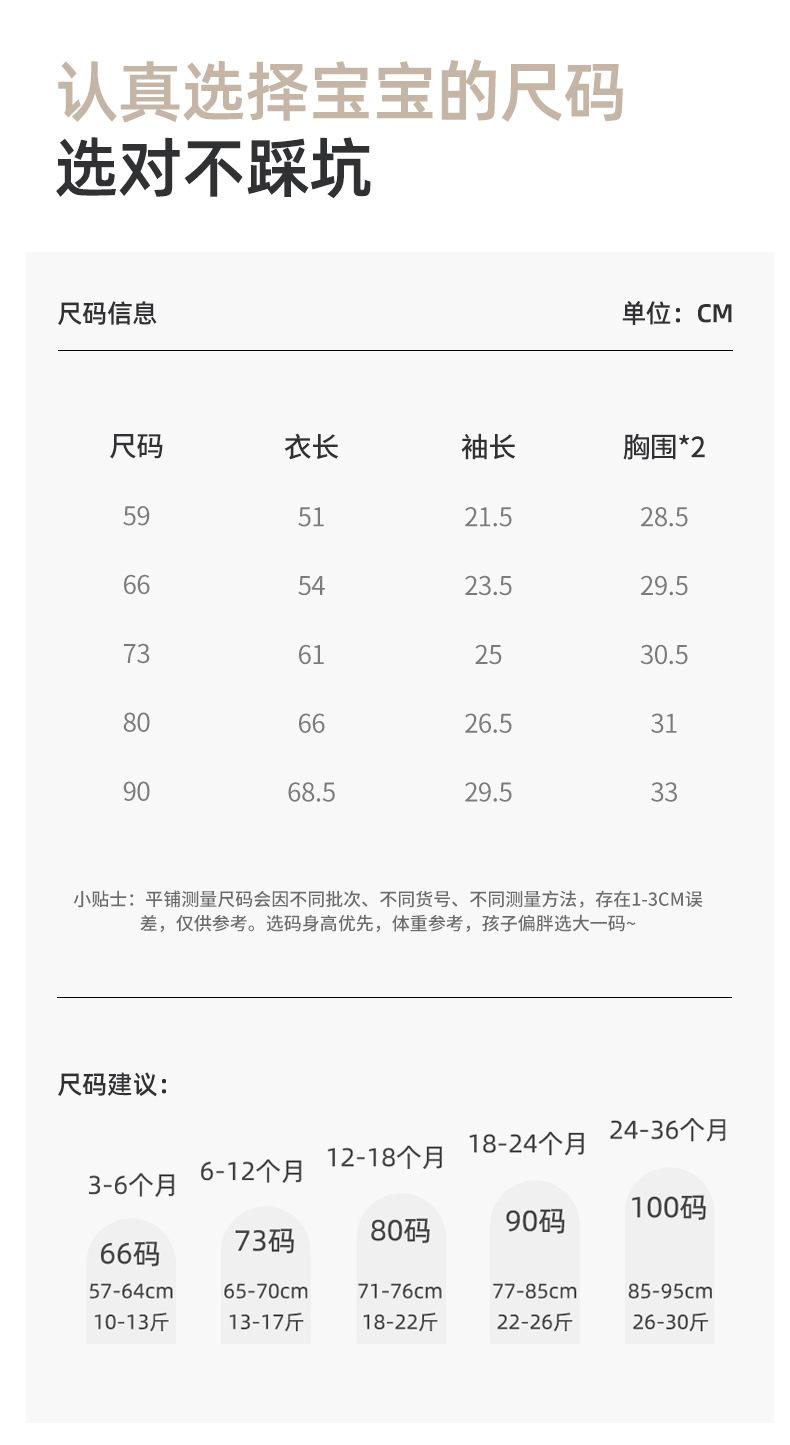 认真选择宝宝的尺码
选对不踩坑

尺码信息

单位：CM

| 尺码 | 衣长 | 袖长 | 胸围*2 |
|---|---|---|---|
| 59 | 51 | 21.5 | 28.5 |
| 66 | 54 | 23.5 | 29.5 |
| 73 | 61 | 25 | 30.5 |
| 80 | 66 | 26.5 | 31 |
| 90 | 68.5 | 29.5 | 33 |

小贴士：平铺测量尺码会因不同批次、不同货号、不同测量方法，存在1-3CM误差，仅供参考。选码身高优先，体重参考，孩子偏胖选大一码~

尺码建议：

3-6个月
66码
57-64cm
10-13斤

6-12个月
73码
65-70cm
13-17斤

12-18个月
80码
71-76cm
18-22斤

18-24个月
90码
77-85cm
22-26斤

24-36个月
100码
85-95cm
26-30斤